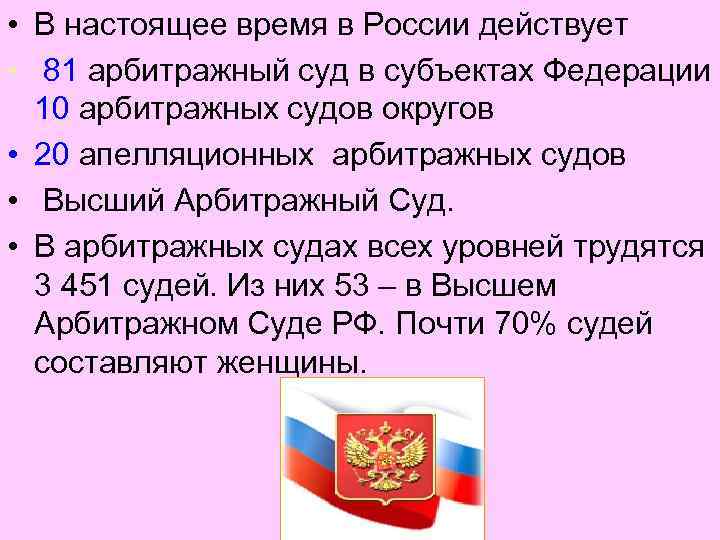 • В настоящее время в России действует
• 81 арбитражный суд в субъектах Федерации 10 арбитражных судов округов
• 20 апелляционных арбитражных судов
• Высший Арбитражный Суд.
• В арбитражных судах всех уровней трудятся 3 451 судей. Из них 53 – в Высшем Арбитражном Суде РФ. Почти 70% судей составляют женщины.